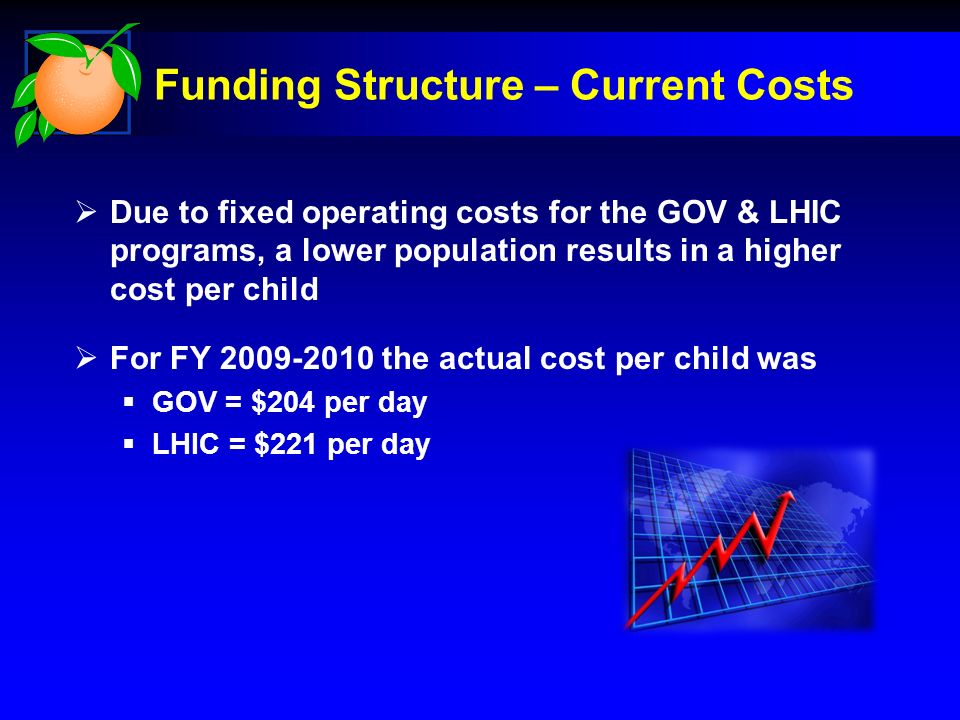 Funding Structure – Current Costs

➢ Due to fixed operating costs for the GOV & LHIC programs, a lower population results in a higher cost per child

➢ For FY 2009-2010 the actual cost per child was
▪ GOV = \$204 per day
▪ LHIC = \$221 per day